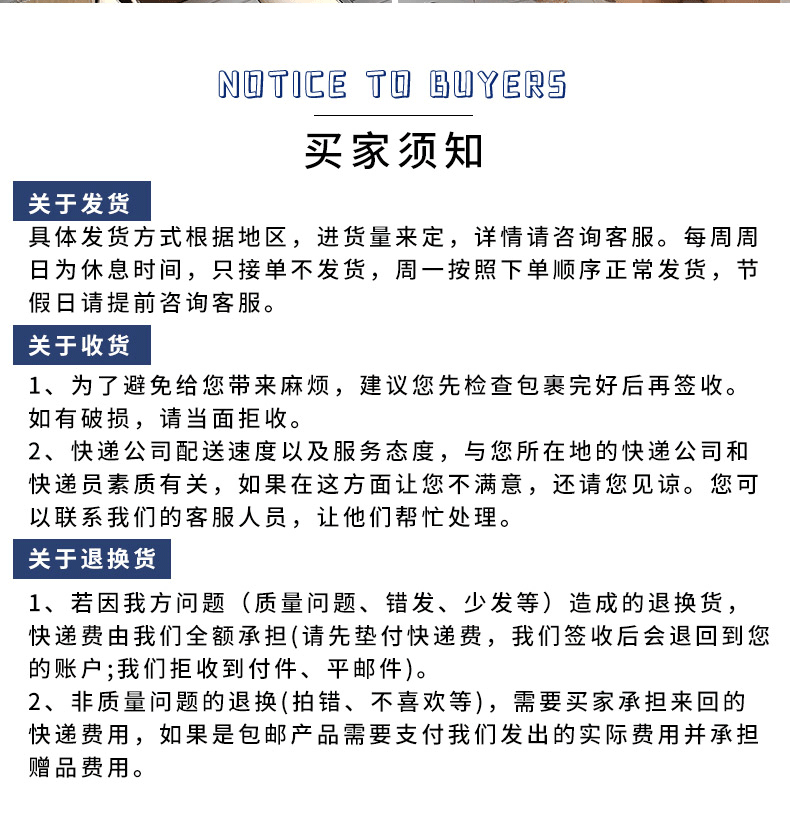 NOTICE TO BUYERS

买家须知

关于发货

具体发货方式根据地区，进货量来定，详情请咨询客服。每周周日为休息时间，只接单不发货，周一按照下单顺序正常发货，节假日请提前咨询客服。

关于收货

1、为了避免给您带来麻烦，建议您先检查包裹完好后再签收。如有破损，请当面拒收。
2、快递公司配送速度以及服务态度，与您所在地的快递公司和快递员素质有关，如果在这方面让您不满意，还请您见谅。您可以联系我们的客服人员，让他们帮忙处理。

关于退换货

1、若因我方问题（质量问题、错发、少发等）造成的退换货，快递费由我们全额承担(请先垫付快递费，我们签收后会退回到您的账户;我们拒收到付件、平邮件)。
2、非质量问题的退换(拍错、不喜欢等)，需要买家承担来回的快递费用，如果是包邮产品需要支付我们发出的实际费用并承担赠品费用。